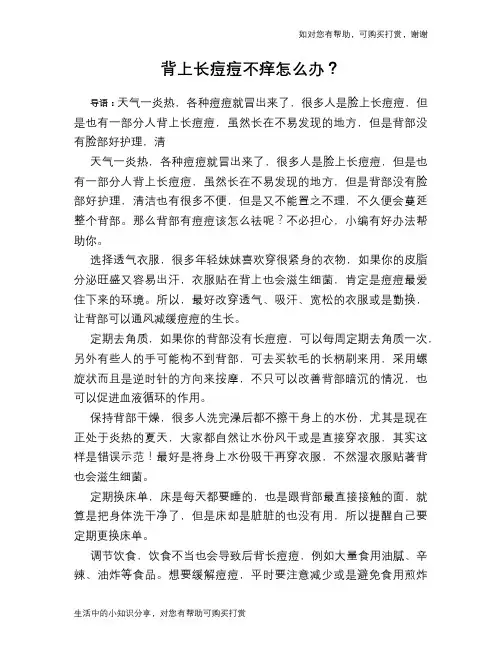 如对您有帮助，可购买打赏，谢谢

背上长痘痘不痒怎么办？

导语：天气一炎热，各种痘痘就冒出来了，很多人是脸上长痘痘，但是也有一部分人背上长痘痘，虽然长在不易发现的地方，但是背部没有脸部好护理，清

天气一炎热，各种痘痘就冒出来了，很多人是脸上长痘痘，但是也有一部分人背上长痘痘，虽然长在不易发现的地方，但是背部没有脸部好护理，清洁也有很多不便，但是又不能置之不理，不久便会蔓延整个背部。那么背部有痘痘该怎么祛呢？不必担心，小编有好办法帮助你。

选择透气衣服，很多年轻妹妹喜欢穿很紧身的衣物，如果你的皮脂分泌旺盛又容易出汗，衣服贴在背上也会滋生细菌，肯定是痘痘最爱住下来的环境。所以，最好改穿透气、吸汗、宽松的衣服或是勤换，让背部可以通风减缓痘痘的生长。

定期去角质，如果你的背部没有长痘痘，可以每周定期去角质一次，另外有些人的手可能构不到背部，可去买软毛的长柄刷来用，采用螺旋状而且是逆时针的方向来按摩，不只可以改善背部暗沉的情况，也可以促进血液循环的作用。

保持背部干燥，很多人洗完澡后都不擦干身上的水份，尤其是现在正处于炎热的夏天，大家都自然让水份风干或是直接穿衣服，其实这样是错误示范！最好是将身上水份吸干再穿衣服，不然湿衣服贴著背也会滋生细菌。

定期换床单，床是每天都要睡的，也是跟背部最直接接触的面，就算是把身体洗干净了，但是床却是脏脏的也没有用，所以提醒自己要定期更换床单。

调节饮食，饮食不当也会导致后背长痘痘，例如大量食用油腻、辛辣、油炸等食品。想要缓解痘痘，平时要注意减少或是避免食用煎炸

生活中的小知识分享，对您有帮助可购买打赏